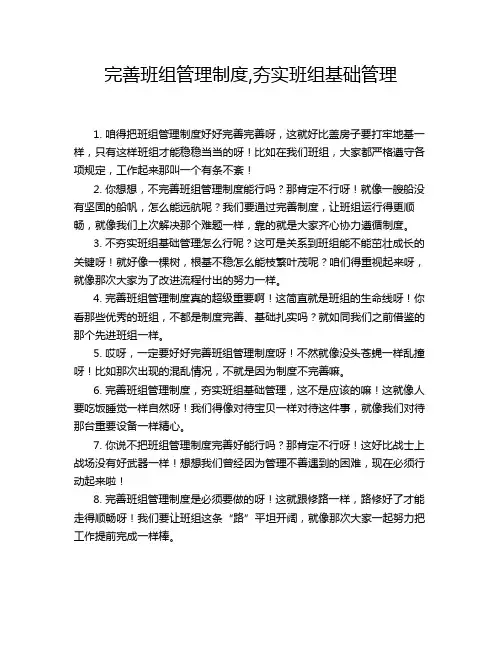 完善班组管理制度,夯实班组基础管理

1. 咱得把班组管理制度好好完善完善呀，这就好比盖房子要打牢地基一样，只有这样班组才能稳稳当当的呀！比如在我们班组，大家都严格遵守各项规定，工作起来那叫一个有条不紊！

2. 你想想，不完善班组管理制度能行吗？那肯定不行呀！就像一艘船没有坚固的船帆，怎么能远航呢？我们要通过完善制度，让班组运行得更顺畅，就像我们上次解决那个难题一样，靠的就是大家齐心协力遵循制度。

3. 不夯实班组基础管理怎么行呢？这可是关系到班组能不能茁壮成长的关键呀！就好像一棵树，根基不稳怎么能枝繁叶茂呢？咱们得重视起来呀，就像那次大家为了改进流程付出的努力一样。

4. 完善班组管理制度真的超级重要啊！这简直就是班组的生命线呀！你看那些优秀的班组，不都是制度完善、基础扎实吗？就如同我们之前借鉴的那个先进班组一样。

5. 哎呀，一定要好好完善班组管理制度呀！不然就像没头苍蝇一样乱撞呀！比如那次出现的混乱情况，不就是因为制度不完善嘛。

6. 完善班组管理制度，夯实班组基础管理，这不是应该的嘛！这就像人要吃饭睡觉一样自然呀！我们得像对待宝贝一样对待这件事，就像我们对待那台重要设备一样精心。

7. 你说不把班组管理制度完善好能行吗？那肯定不行呀！这好比战士上战场没有好武器一样！想想我们曾经因为管理不善遇到的困难，现在必须行动起来啦！

8. 完善班组管理制度是必须要做的呀！这就跟修路一样，路修好了才能走得顺畅呀！我们要让班组这条“路”平坦开阔，就像那次大家一起努力把工作提前完成一样棒。